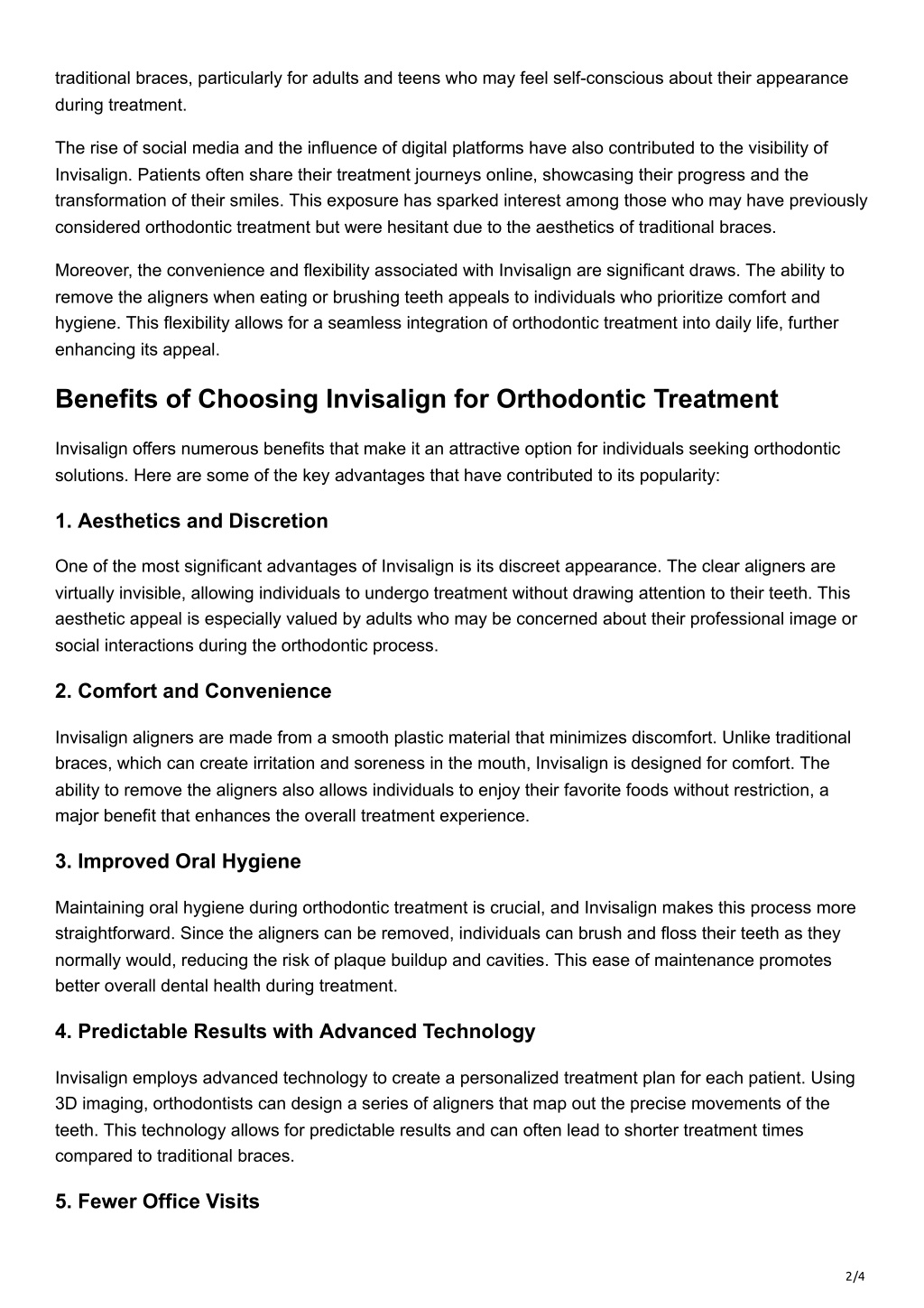 traditional braces, particularly for adults and teens who may feel self-conscious about their appearance during treatment.

The rise of social media and the influence of digital platforms have also contributed to the visibility of Invisalign. Patients often share their treatment journeys online, showcasing their progress and the transformation of their smiles. This exposure has sparked interest among those who may have previously considered orthodontic treatment but were hesitant due to the aesthetics of traditional braces.

Moreover, the convenience and flexibility associated with Invisalign are significant draws. The ability to remove the aligners when eating or brushing teeth appeals to individuals who prioritize comfort and hygiene. This flexibility allows for a seamless integration of orthodontic treatment into daily life, further enhancing its appeal.

Benefits of Choosing Invisalign for Orthodontic Treatment

Invisalign offers numerous benefits that make it an attractive option for individuals seeking orthodontic solutions. Here are some of the key advantages that have contributed to its popularity:

1. Aesthetics and Discretion

One of the most significant advantages of Invisalign is its discreet appearance. The clear aligners are virtually invisible, allowing individuals to undergo treatment without drawing attention to their teeth. This aesthetic appeal is especially valued by adults who may be concerned about their professional image or social interactions during the orthodontic process.

2. Comfort and Convenience

Invisalign aligners are made from a smooth plastic material that minimizes discomfort. Unlike traditional braces, which can create irritation and soreness in the mouth, Invisalign is designed for comfort. The ability to remove the aligners also allows individuals to enjoy their favorite foods without restriction, a major benefit that enhances the overall treatment experience.

3. Improved Oral Hygiene

Maintaining oral hygiene during orthodontic treatment is crucial, and Invisalign makes this process more straightforward. Since the aligners can be removed, individuals can brush and floss their teeth as they normally would, reducing the risk of plaque buildup and cavities. This ease of maintenance promotes better overall dental health during treatment.

4. Predictable Results with Advanced Technology

Invisalign employs advanced technology to create a personalized treatment plan for each patient. Using 3D imaging, orthodontists can design a series of aligners that map out the precise movements of the teeth. This technology allows for predictable results and can often lead to shorter treatment times compared to traditional braces.

5. Fewer Office Visits

2/4